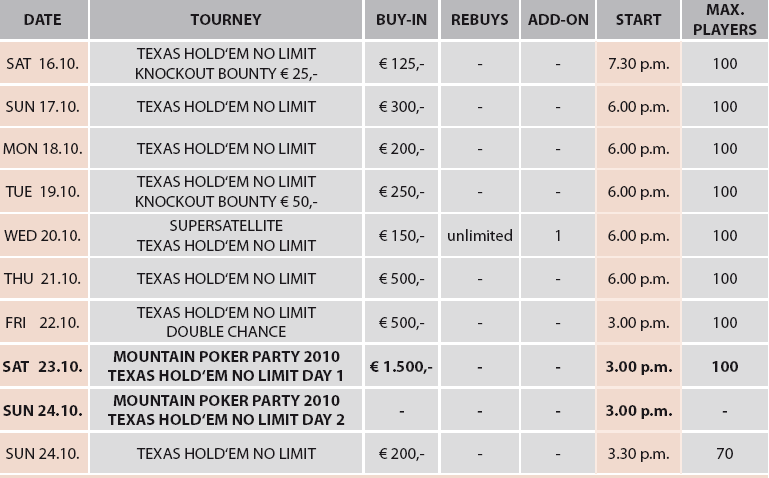 | DATE | TOURNEY | BUY-IN | REBUYS | ADD-ON | START | MAX. PLAYERS |
|---|---|---|---|---|---|---|
| SAT 16.10. | TEXAS HOLD'EM NO LIMIT KNOCKOUT BOUNTY € 25,- | € 125,- | - | - | 7.30 p.m. | 100 |
| SUN 17.10. | TEXAS HOLD'EM NO LIMIT | € 300,- | - | - | 6.00 p.m. | 100 |
| MON 18.10. | TEXAS HOLD'EM NO LIMIT | € 200,- | - | - | 6.00 p.m. | 100 |
| TUE 19.10. | TEXAS HOLD'EM NO LIMIT KNOCKOUT BOUNTY € 50,- | € 250,- | - | - | 6.00 p.m. | 100 |
| WED 20.10. | SUPERSATELLITE TEXAS HOLD'EM NO LIMIT | € 150,- | unlimited | 1 | 6.00 p.m. | 100 |
| THU 21.10. | TEXAS HOLD'EM NO LIMIT | € 500,- | - | - | 6.00 p.m. | 100 |
| FRI 22.10. | TEXAS HOLD'EM NO LIMIT DOUBLE CHANCE | € 500,- | - | - | 3.00 p.m. | 100 |
| SAT 23.10. | MOUNTAIN POKER PARTY 2010 TEXAS HOLD'EM NO LIMIT DAY 1 | € 1.500,- | - | - | 3.00 p.m. | 100 |
| SUN 24.10. | MOUNTAIN POKER PARTY 2010 TEXAS HOLD'EM NO LIMIT DAY 2 | - | - | - | 3.00 p.m. | - |
| SUN 24.10. | TEXAS HOLD'EM NO LIMIT | € 200,- | - | - | 3.30 p.m. | 70 |